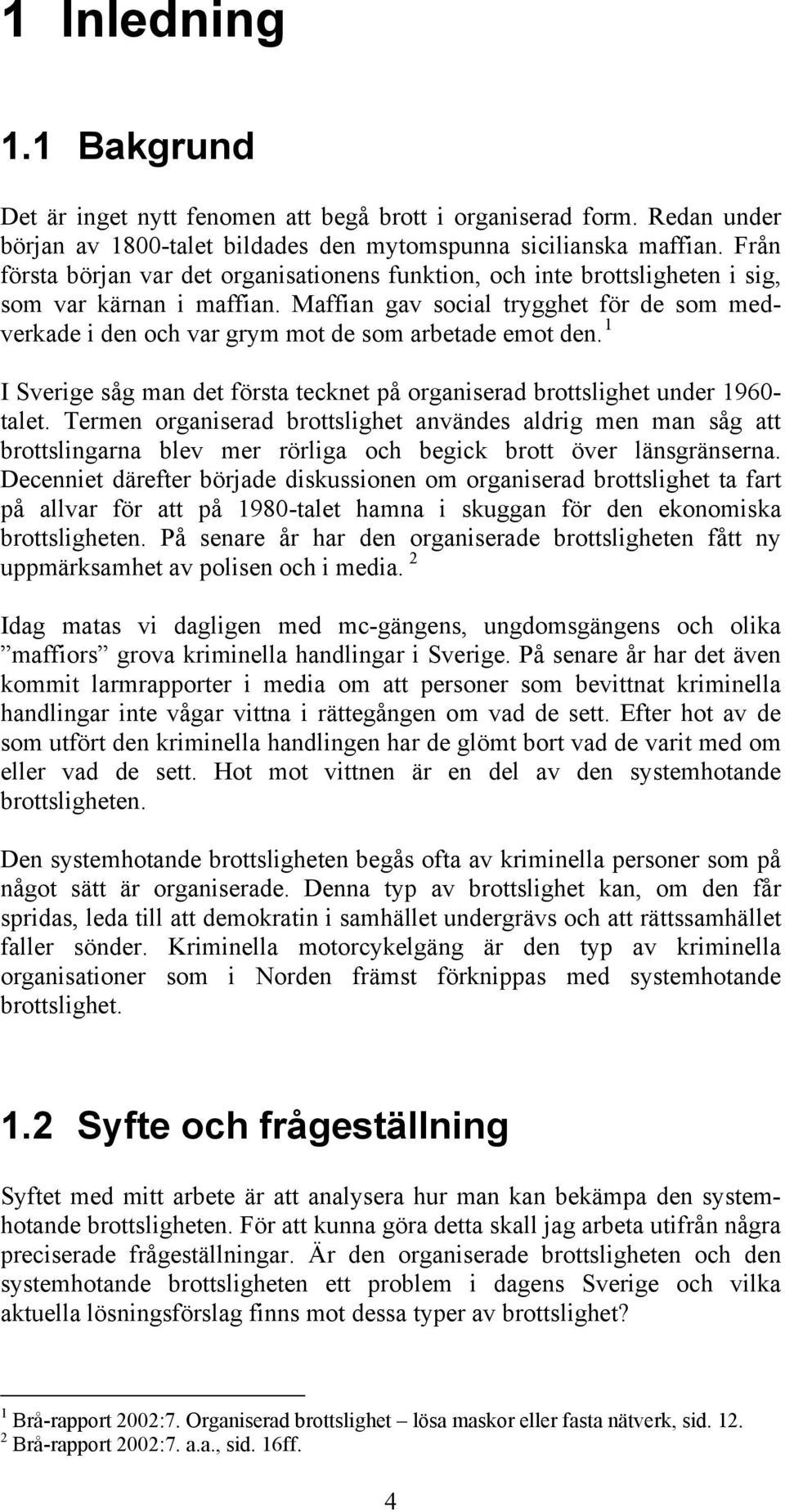 1 Inledning

1.1 Bakgrund

Det är inget nytt fenomen att begå brott i organiserad form. Redan under början av 1800-talet bildades den mytomspunna sicilianska maffian. Från första början var det organisationens funktion, och inte brottsligheten i sig, som var kärnan i maffian. Maffian gav social trygghet för de som medverkade i den och var grym mot de som arbetade emot den. $^1$

I Sverige såg man det första tecknet på organiserad brottslighet under 1960-talet. Termen organiserad brottslighet användes aldrig men man såg att brottslingarna blev mer rörliga och begick brott över länsgränserna. Decenniet därefter började diskussionen om organiserad brottslighet ta fart på allvar för att på 1980-talet hamna i skuggan för den ekonomiska brottsligheten. På senare år har den organiserade brottsligheten fått ny uppmärksamhet av polisen och i media. $^2$

Idag matas vi dagligen med mc-gängens, ungdomsgängens och olika ”maffiors” grova kriminella handlingar i Sverige. På senare år har det även kommit larmrapporter i media om att personer som bevittnat kriminella handlingar inte vågar vittna i rättegången om vad de sett. Efter hot av de som utfört den kriminella handlingen har de glömt bort vad de varit med om eller vad de sett. Hot mot vittnen är en del av den systemhotande brottsligheten.

Den systemhotande brottsligheten begås ofta av kriminella personer som på något sätt är organiserade. Denna typ av brottslighet kan, om den får spridas, leda till att demokratin i samhället undergrävs och att rättssamhället faller sönder. Kriminella motorcykelgäng är den typ av kriminella organisationer som i Norden främst förknippas med systemhotande brottslighet.

1.2 Syfte och frågeställning

Syftet med mitt arbete är att analysera hur man kan bekämpa den systemhotande brottsligheten. För att kunna göra detta skall jag arbeta utifrån några preciserade frågeställningar. Är den organiserade brottsligheten och den systemhotande brottsligheten ett problem i dagens Sverige och vilka aktuella lösningsförslag finns mot dessa typer av brottslighet?

$^1$ Brå-rapport 2002:7. Organiserad brottslighet – lösa maskor eller fasta nätverk, sid. 12.
$^2$ Brå-rapport 2002:7. a.a., sid. 16ff.

4